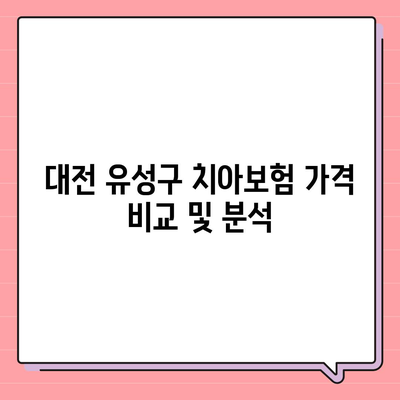 대전 유성구 치아보험 가격 비교 및 분석